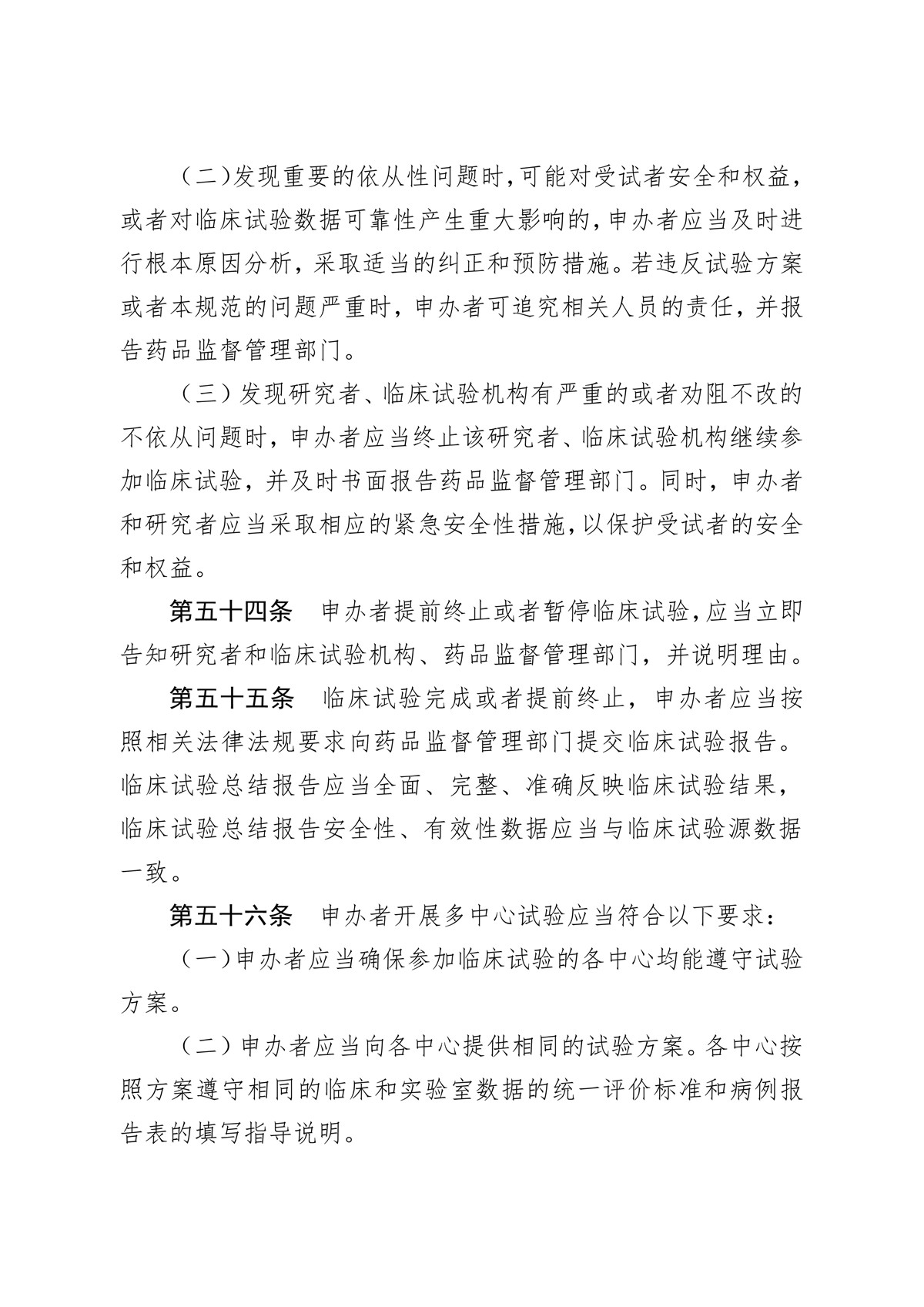 （二）发现重要的依从性问题时，可能对受试者安全和权益，或者对临床试验数据可靠性产生重大影响的，申办者应当及时进行根本原因分析，采取适当的纠正和预防措施。若违反试验方案或者本规范的问题严重时，申办者可追究相关人员的责任，并报告药品监督管理部门。

（三）发现研究者、临床试验机构有严重的或者劝阻不改的不依从问题时，申办者应当终止该研究者、临床试验机构继续参加临床试验，并及时书面报告药品监督管理部门。同时，申办者和研究者应当采取相应的紧急安全性措施，以保护受试者的安全和权益。

第五十四条 申办者提前终止或者暂停临床试验，应当立即告知研究者和临床试验机构、药品监督管理部门，并说明理由。

第五十五条 临床试验完成或者提前终止，申办者应当按照相关法律法规要求向药品监督管理部门提交临床试验报告。临床试验总结报告应当全面、完整、准确反映临床试验结果，临床试验总结报告安全性、有效性数据应当与临床试验源数据一致。

第五十六条 申办者开展多中心试验应当符合以下要求：

（一）申办者应当确保参加临床试验的各中心均能遵守试验方案。

（二）申办者应当向各中心提供相同的试验方案。各中心按照方案遵守相同的临床和实验室数据的统一评价标准和病例报告表的填写指导说明。